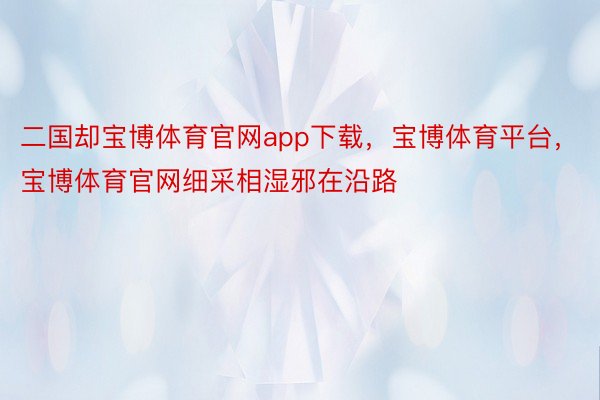 二国却宝博体育官网app下载，宝博体育平台，宝博体育官网细采相湿邪在沿路